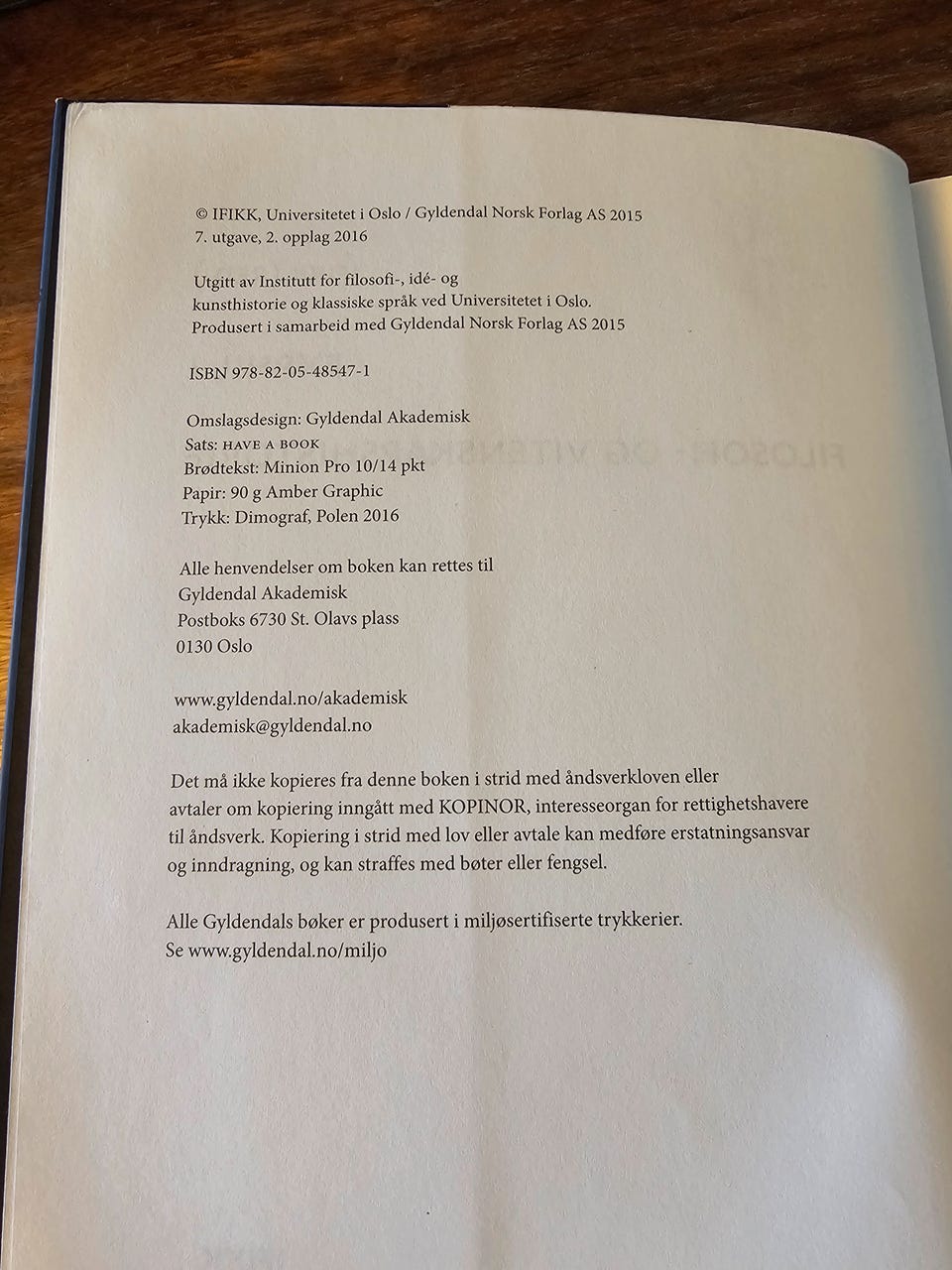 © IFIKK, Universitetet i Oslo / Gyldendal Norsk Forlag AS 2015
7. utgave, 2. opplag 2016

Utgitt av Institutt for filosofi-, idé- og kunsthistorie og klassiske språk ved Universitetet i Oslo.
Produsert i samarbeid med Gyldendal Norsk Forlag AS 2015

ISBN 978-82-05-48547-1

Omslagsdesign: Gyldendal Akademisk
Sats: HAVE A BOOK
Brødtekst: Minion Pro 10/14 pkt
Papir: 90 g Amber Graphic
Trykk: Dimograf, Polen 2016

Alle henvendelser om boken kan rettes til
Gyldendal Akademisk
Postboks 6730 St. Olavs plass
0130 Oslo

www.gyldendal.no/akademisk
akademisk@gyldendal.no

Det må ikke kopieres fra denne boken i strid med åndsverkloven eller avtaler om kopiering inngått med KOPINOR, interesseorgan for rettighetshavere til åndsverk. Kopiering i strid med lov eller avtale kan medføre erstatningsansvar og inndragning, og kan straffes med bøter eller fengsel.

Alle Gyldendals bøker er produsert i miljøsertifiserte trykkerier.
Se www.gyldendal.no/miljo